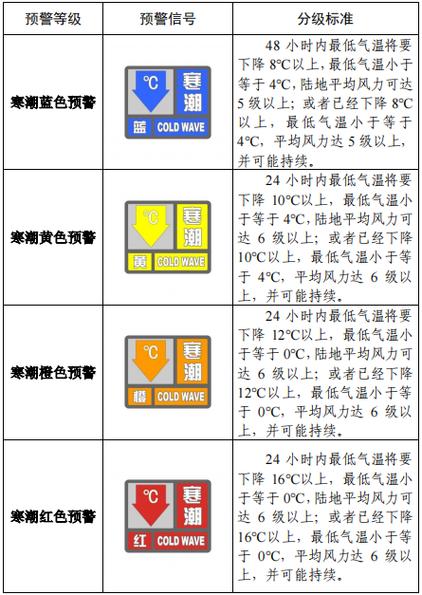 | 预警等级 | 预警信号 | 分级标准 |
|---|---|---|
| 寒潮蓝色预警 | ℃ 寒潮 蓝 COLD WAVE | 48 小时内最低气温将要下降 8℃以上，最低气温小于等于 4℃，陆地平均风力可达 5 级以上；或者已经下降 8℃以上，最低气温小于等于 4℃，平均风力达 5 级以上，并可能持续。 |
| 寒潮黄色预警 | ℃ 寒潮 黄 COLD WAVE | 24 小时内最低气温将要下降 10℃以上，最低气温小于等于 4℃，陆地平均风力可达 6 级以上；或者已经下降 10℃以上，最低气温小于等于 4℃，平均风力达 6 级以上，并可能持续。 |
| 寒潮橙色预警 | ℃ 寒潮 橙 COLD WAVE | 24 小时内最低气温将要下降 12℃以上，最低气温小于等于 0℃，陆地平均风力可达 6 级以上；或者已经下降 12℃以上，最低气温小于等于 0℃，平均风力达 6 级以上，并可能持续。 |
| 寒潮红色预警 | ℃ 寒潮 红 COLD WAVE | 24 小时内最低气温将要下降 16℃以上，最低气温小于等于 0℃，陆地平均风力可达 6 级以上；或者已经下降 16℃以上，最低气温小于等于 0℃，平均风力达 6 级以上，并可能持续。 |